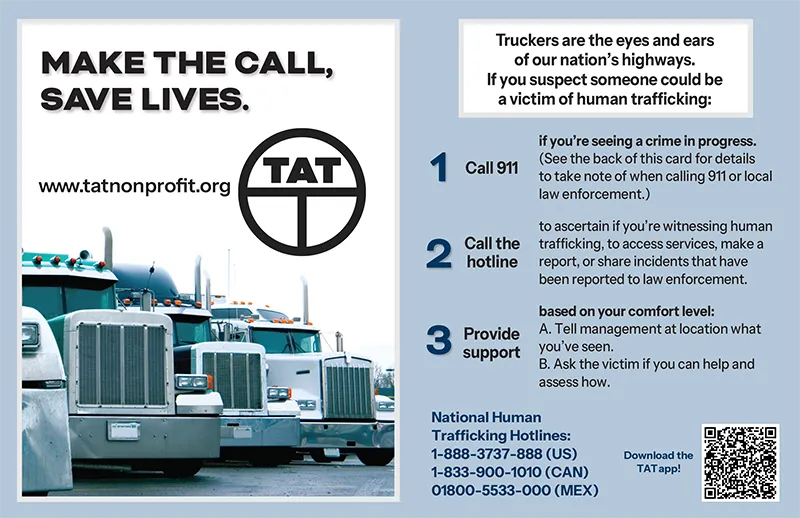 MAKE THE CALL, SAVE LIVES.

www.tatnonprofit.org

TAT

Truckers are the eyes and ears of our nation's highways. If you suspect someone could be a victim of human trafficking:

1 Call 911
if you're seeing a crime in progress. (See the back of this card for details to take note of when calling 911 or local law enforcement.)

2 Call the hotline
to ascertain if you're witnessing human trafficking, to access services, make a report, or share incidents that have been reported to law enforcement.

3 Provide support
based on your comfort level:
A. Tell management at location what you've seen.
B. Ask the victim if you can help and assess how.

National Human Trafficking Hotlines:
1-888-3737-888 (US)
1-833-900-1010 (CAN)
01800-5533-000 (MEX)

Download the TAT app!